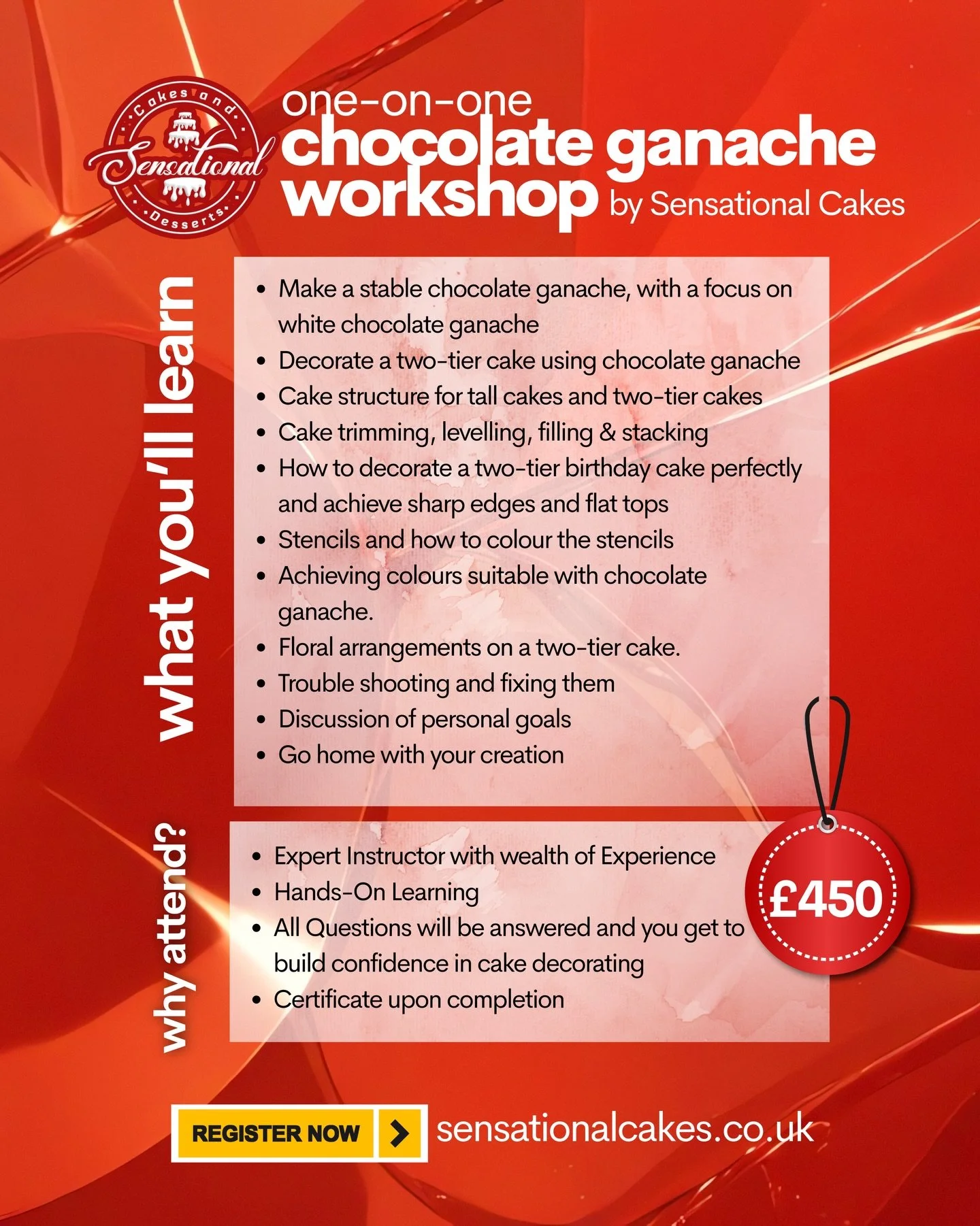 Cakes and Sensational Desserts

one-on-one
chocolate ganache workshop by Sensational Cakes

what you'll learn

• Make a stable chocolate ganache, with a focus on white chocolate ganache
• Decorate a two-tier cake using chocolate ganache
• Cake structure for tall cakes and two-tier cakes
• Cake trimming, levelling, filling & stacking
• How to decorate a two-tier birthday cake perfectly and achieve sharp edges and flat tops
• Stencils and how to colour the stencils
• Achieving colours suitable with chocolate ganache.
• Floral arrangements on a two-tier cake.
• Trouble shooting and fixing them
• Discussion of personal goals
• Go home with your creation

why attend?

• Expert Instructor with wealth of Experience
• Hands-On Learning
• All Questions will be answered and you get to build confidence in cake decorating
• Certificate upon completion

£450

REGISTER NOW
sensationalcakes.co.uk